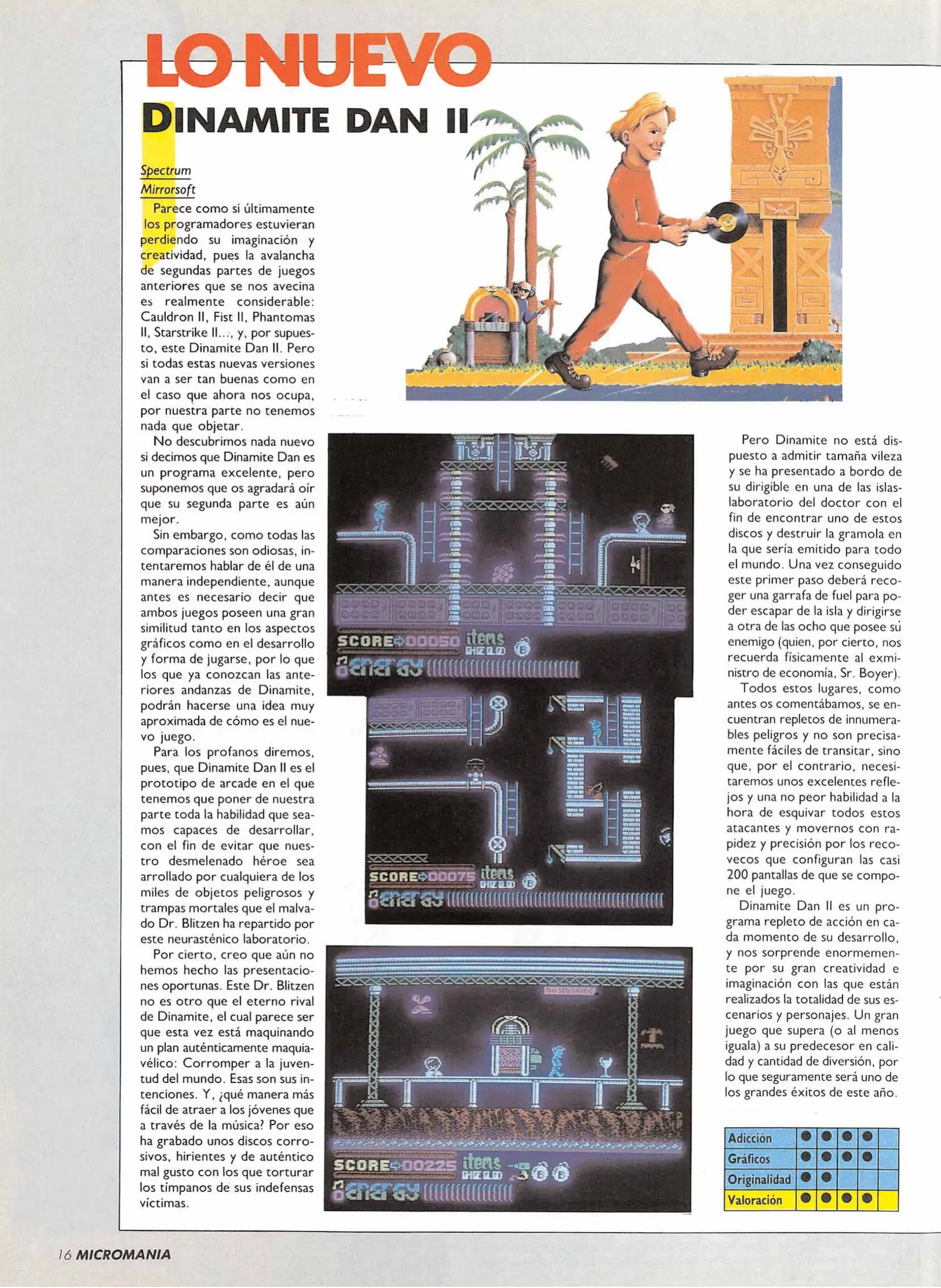 LO NUEVO

DINAMITE DAN II

Spectrum
Mirrorsoft

Parece como si últimamente los programadores estuvieran perdiendo su imaginación y creatividad, pues la avalancha de segundas partes de juegos anteriores que se nos avecina es realmente considerable: Cauldron II, Fist II, Phantomas II, Starstrike II..., y, por supuesto, este Dinamite Dan II. Pero si todas estas nuevas versiones van a ser tan buenas como en el caso que ahora nos ocupa, por nuestra parte no tenemos nada que objetar.

No descubrimos nada nuevo si decimos que Dinamite Dan es un programa excelente, pero suponemos que os agradará oír que su segunda parte es aún mejor.

Sin embargo, como todas las comparaciones son odiosas, intentaremos hablar de él de una manera independiente, aunque antes es necesario decir que ambos juegos poseen una gran similitud tanto en los aspectos gráficos como en el desarrollo y forma de jugarse, por lo que los que ya conozcan las anteriores andanzas de Dinamite, podrán hacerse una idea muy aproximada de cómo es el nuevo juego.

Para los profanos diremos, pues, que Dinamite Dan II es el prototipo de arcade en el que tenemos que poner de nuestra parte toda la habilidad que seamos capaces de desarrollar, con el fin de evitar que nuestro desmelenado héroe sea arrollado por cualquiera de los miles de objetos peligrosos y trampas mortales que el malvado Dr. Blitzen ha repartido por este neurasténico laboratorio.

Por cierto, creo que aún no hemos hecho las presentaciones oportunas. Este Dr. Blitzen no es otro que el eterno rival de Dinamite, el cual parece ser que esta vez está maquinando un plan auténticamente maquiavélico: Corromper a la juventud del mundo. Esas son sus intenciones. Y, ¿qué manera más fácil de atraer a los jóvenes que a través de la música? Por eso ha grabado unos discos corrosivos, hirientes y de auténtico mal gusto con los que torturar los tímpanos de sus indefensas víctimas.

SCORE 00050 items HELD
energy

SCORE 00075 items HELD
energy

SCORE 00225 items HELD 3
energy

Pero Dinamite no está dispuesto a admitir tamaña vileza y se ha presentado a bordo de su dirigible en una de las islas-laboratorio del doctor con el fin de encontrar uno de estos discos y destruir la gramola en la que sería emitido para todo el mundo. Una vez conseguido este primer paso deberá recoger una garrafa de fuel para poder escapar de la isla y dirigirse a otra de las ocho que posee sú enemigo (quien, por cierto, nos recuerda físicamente al exministro de economía, Sr. Boyer).

Todos estos lugares, como antes os comentábamos, se encuentran repletos de innumerables peligros y no son precisamente fáciles de transitar, sino que, por el contrario, necesitaremos unos excelentes reflejos y una no peor habilidad a la hora de esquivar todos estos atacantes y movernos con rapidez y precisión por los recovecos que configuran las casi 200 pantallas de que se compone el juego.

Dinamite Dan II es un programa repleto de acción en cada momento de su desarrollo, y nos sorprende enormemente por su gran creatividad e imaginación con las que están realizados la totalidad de sus escenarios y personajes. Un gran juego que supera (o al menos iguala) a su predecesor en calidad y cantidad de diversión, por lo que seguramente será uno de los grandes éxitos de este año.

| Adicción | ● | ● | ● | ● | |
|---|---|---|---|---|---|
| Gráficos | ● | ● | ● | ● | |
| Originalidad | ● | ● | | | |
| Valoración | ● | ● | ● | ● | |

16 MICROMANIA